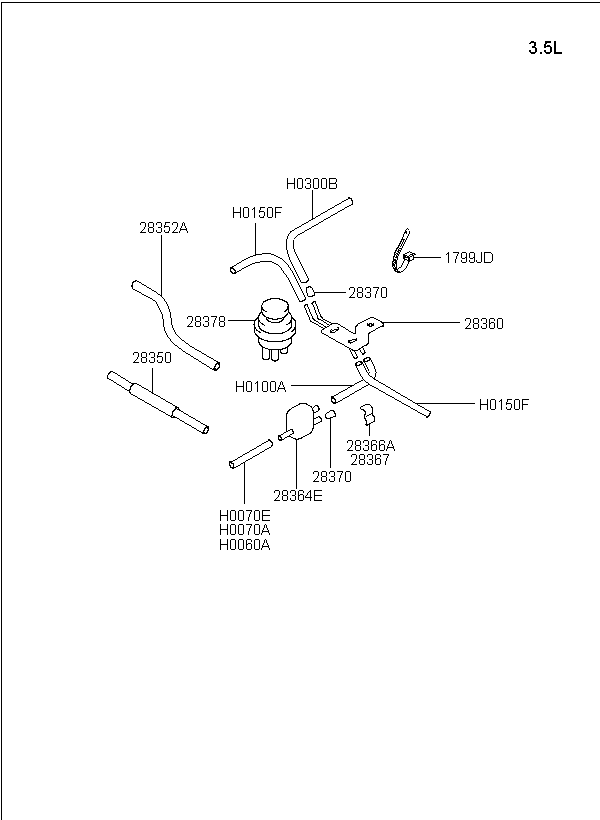 3.5L

H0300B
H0150F
28352A
1799JD
28370
28378
28360
28350
H0100A
H0150F
28366A
28367
28370
28364E
H0070E
H0070A
H0060A